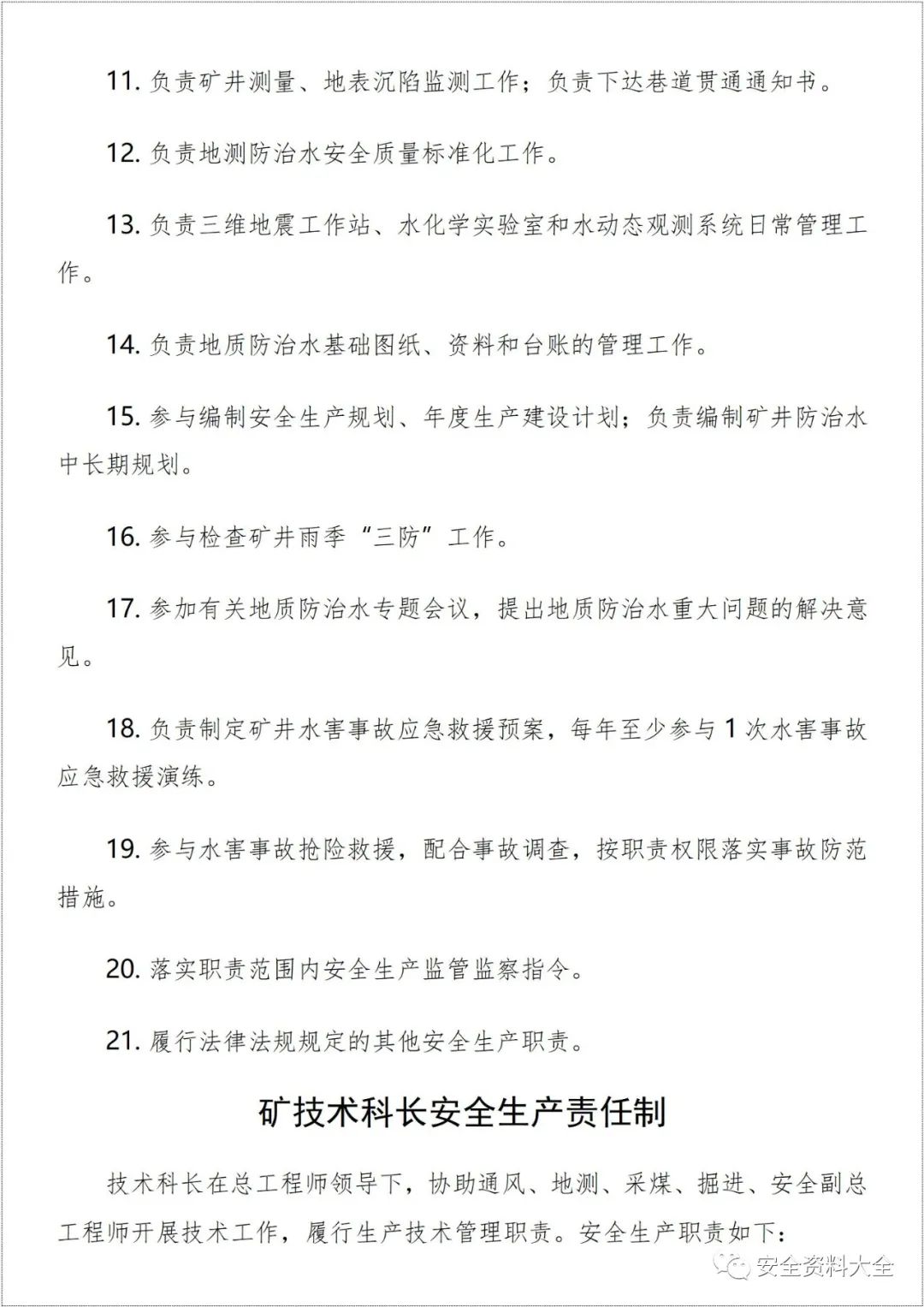 11. 负责矿井测量、地表沉陷监测工作；负责下达巷道贯通通知书。

12. 负责地测防治水安全质量标准化工作。

13. 负责三维地震工作站、水化学实验室和水动态观测系统日常管理工作。

14. 负责地质防治水基础图纸、资料和台账的管理工作。

15. 参与编制安全生产规划、年度生产建设计划；负责编制矿井防治水中长期规划。

16. 参与检查矿井雨季“三防”工作。

17. 参加有关地质防治水专题会议，提出地质防治水重大问题的解决意见。

18. 负责制定矿井水害事故应急救援预案，每年至少参与 1 次水害事故应急救援演练。

19. 参与水害事故抢险救援，配合事故调查，按职责权限落实事故防范措施。

20. 落实职责范围内安全生产监管监察指令。

21. 履行法律法规规定的其他安全生产职责。

矿技术科长安全生产责任制

技术科长在总工程师领导下，协助通风、地测、采煤、掘进、安全副总工程师开展技术工作，履行生产技术管理职责。安全生产职责如下：

安全资料大全